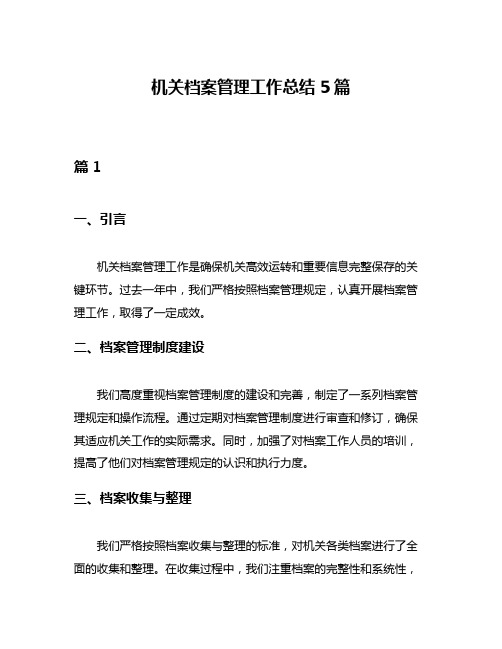 机关档案管理工作总结 5 篇

篇 1

一、引言

机关档案管理工作是确保机关高效运转和重要信息完整保存的关键环节。过去一年中，我们严格按照档案管理规定，认真开展档案管理工作，取得了一定成效。

二、档案管理制度建设

我们高度重视档案管理制度的建设和完善，制定了一系列档案管理规定和操作流程。通过定期对档案管理制度进行审查和修订，确保其适应机关工作的实际需求。同时，加强了对档案工作人员的培训，提高了他们对档案管理规定的认识和执行力度。

三、档案收集与整理

我们严格按照档案收集与整理的标准，对机关各类档案进行了全面的收集和整理。在收集过程中，我们注重档案的完整性和系统性，